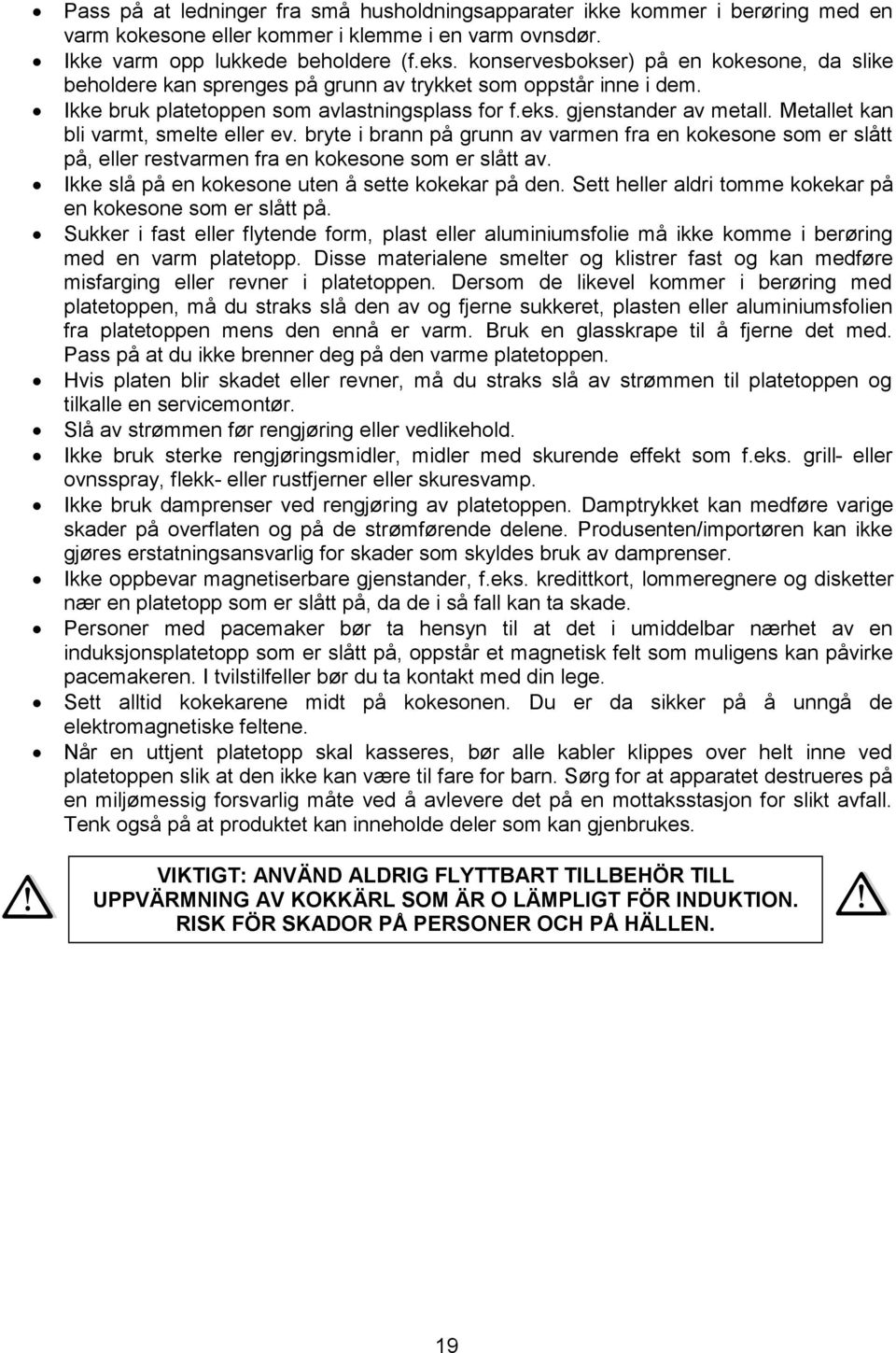 • Pass på at ledninger fra små husholdningsapparater ikke kommer i berøring med en varm kokesone eller kommer i klemme i en varm ovnsdør.
• Ikke varm opp lukkede beholdere (f.eks. konservesbokser) på en kokesone, da slike beholdere kan sprenges på grunn av trykket som oppstår inne i dem.
• Ikke bruk platetoppen som avlastningsplass for f.eks. gjenstander av metall. Metallet kan bli varmt, smelte eller ev. bryte i brann på grunn av varmen fra en kokesone som er slått på, eller restvarmen fra en kokesone som er slått av.
• Ikke slå på en kokesone uten å sette kokekar på den. Sett heller aldri tomme kokekar på en kokesone som er slått på.
• Sukker i fast eller flytende form, plast eller aluminiumsfolie må ikke komme i berøring med en varm platetopp. Disse materialene smelter og klistrer fast og kan medføre misfarging eller revner i platetoppen. Dersom de likevel kommer i berøring med platetoppen, må du straks slå den av og fjerne sukkeret, plasten eller aluminiumsfolien fra platetoppen mens den ennå er varm. Bruk en glasskrape til å fjerne det med. Pass på at du ikke brenner deg på den varme platetoppen.
• Hvis platen blir skadet eller revner, må du straks slå av strømmen til platetoppen og tilkalle en servicemontør.
• Slå av strømmen før rengjøring eller vedlikehold.
• Ikke bruk sterke rengjøringsmidler, midler med skurende effekt som f.eks. grill- eller ovnsspray, flekk- eller rustfjerner eller skuresvamp.
• Ikke bruk damprenser ved rengjøring av platetoppen. Damptrykket kan medføre varige skader på overflaten og på de strømførende delene. Produsenten/importøren kan ikke gjøres erstatningsansvarlig for skader som skyldes bruk av damprenser.
• Ikke oppbevar magnetiserbare gjenstander, f.eks. kredittkort, lommeregnere og disketter nær en platetopp som er slått på, da de i så fall kan ta skade.
• Personer med pacemaker bør ta hensyn til at det i umiddelbar nærhet av en induksjonsplatetopp som er slått på, oppstår et magnetisk felt som muligens kan påvirke pacemakeren. I tvilstilfeller bør du ta kontakt med din lege.
• Sett alltid kokekarene midt på kokesonen. Du er da sikker på å unngå de elektromagnetiske feltene.
• Når en uttjent platetopp skal kasseres, bør alle kabler klippes over helt inne ved platetoppen slik at den ikke kan være til fare for barn. Sørg for at apparatet destrueres på en miljømessig forsvarlig måte ved å avlevere det på en mottaksstasjon for slikt avfall. Tenk også på at produktet kan inneholde deler som kan gjenbrukes.

VIKTIGT: ANVÄND ALDRIG FLYTTBART TILLBEHÖR TILL UPPVÄRMNING AV KOKKÄRL SOM ÄR O LÄMPLIGT FÖR INDUKTION. RISK FÖR SKADOR PÅ PERSONER OCH PÅ HÄLLEN.

19